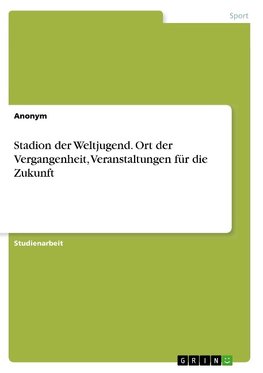 Sport

Anonym

Stadion der Weltjugend. Ort der Vergangenheit, Veranstaltungen für die Zukunft

Studienarbeit

GRIN